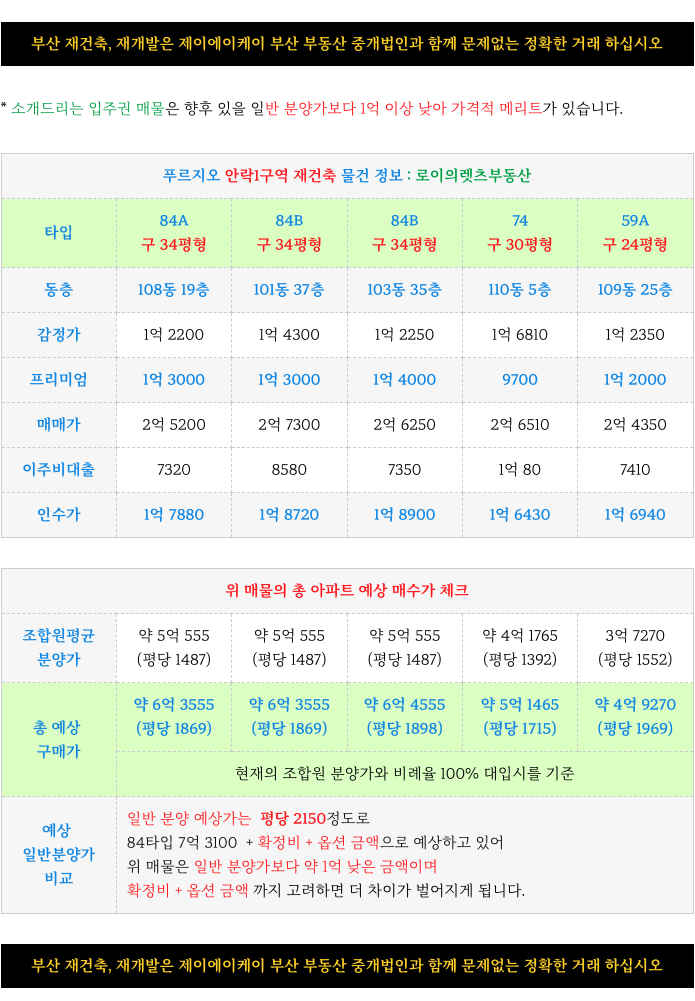 부산 재건축, 재개발은 제이에이케이 부산 부동산 중개법인과 함께 문제없는 정확한 거래 하십시오

* 소개드리는 입주권 매물은 향후 있을 일반 분양가보다 1억 이상 낮아 가격적 메리트가 있습니다.

푸르지오 안락1구역 재건축 물건 정보 : 로이의렛츠부동산

| 타입 | 84A 구 34평형 | 84B 구 34평형 | 84B 구 34평형 | 74 구 30평형 | 59A 구 24평형 |
|---|---|---|---|---|---|
| 동층 | 108동 19층 | 101동 37층 | 103동 35층 | 110동 5층 | 109동 25층 |
| 감정가 | 1억 2200 | 1억 4300 | 1억 2250 | 1억 6810 | 1억 2350 |
| 프리미엄 | 1억 3000 | 1억 3000 | 1억 4000 | 9700 | 1억 2000 |
| 매매가 | 2억 5200 | 2억 7300 | 2억 6250 | 2억 6510 | 2억 4350 |
| 이주비대출 | 7320 | 8580 | 7350 | 1억 80 | 7410 |
| 인수가 | 1억 7880 | 1억 8720 | 1억 8900 | 1억 6430 | 1억 6940 |

위 매물의 총 아파트 예상 매수가 체크

| 조합원평균 분양가 | 약 5억 555 (평당 1487) | 약 5억 555 (평당 1487) | 약 5억 555 (평당 1487) | 약 4억 1765 (평당 1392) | 3억 7270 (평당 1552) |
|---|---|---|---|---|---|
| 총 예상 구매가 | 약 6억 3555 (평당 1869) | 약 6억 3555 (평당 1869) | 약 6억 4555 (평당 1898) | 약 5억 1465 (평당 1715) | 약 4억 9270 (평당 1969) |
| | 현재의 조합원 분양가와 비례율 100% 대입시를 기준 | | | | |
| 예상 일반분양가 비교 | 일반 분양 예상가는 평당 2150정도로 84타입 7억 3100 + 확정비 + 옵션 금액으로 예상하고 있어 위 매물은 일반 분양가보다 약 1억 낮은 금액이며 확정비 + 옵션 금액 까지 고려하면 더 차이가 벌어지게 됩니다. | | | | |

부산 재건축, 재개발은 제이에이케이 부산 부동산 중개법인과 함께 문제없는 정확한 거래 하십시오